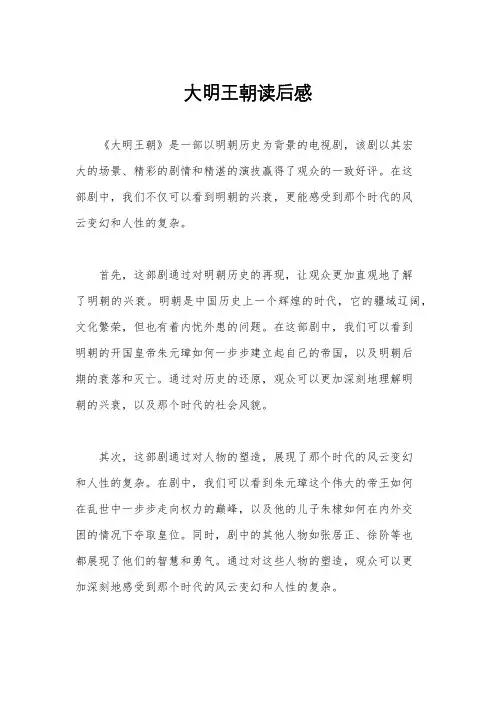 大明王朝读后感

《大明王朝》是一部以明朝历史为背景的电视剧，该剧以其宏大的场景、精彩的剧情和精湛的演技赢得了观众的一致好评。在这部剧中，我们不仅可以看到明朝的兴衰，更能感受到那个时代的风云变幻和人性的复杂。

首先，这部剧通过对明朝历史的再现，让观众更加直观地了解了明朝的兴衰。明朝是中国历史上一个辉煌的时代，它的疆域辽阔，文化繁荣，但也有着内忧外患的问题。在这部剧中，我们可以看到明朝的开国皇帝朱元璋如何一步步建立起自己的帝国，以及明朝后期的衰落和灭亡。通过对历史的还原，观众可以更加深刻地理解明朝的兴衰，以及那个时代的社会风貌。

其次，这部剧通过对人物的塑造，展现了那个时代的风云变幻和人性的复杂。在剧中，我们可以看到朱元璋这个伟大的帝王如何在乱世中一步步走向权力的巅峰，以及他的儿子朱棣如何在内外交困的情况下夺取皇位。同时，剧中的其他人物如张居正、徐阶等也都展现了他们的智慧和勇气。通过对这些人物的塑造，观众可以更加深刻地感受到那个时代的风云变幻和人性的复杂。